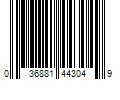 0 36881 44304 9